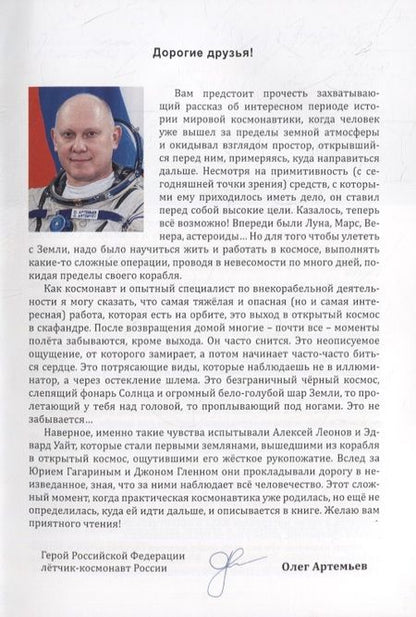 Дорогие друзья!

Вам предстоит прочесть захватывающий рассказ об интересном периоде истории мировой космонавтики, когда человек уже вышел за пределы земной атмосферы и окидывал взглядом простор, открывшийся перед ним, примеряясь, куда направиться дальше. Несмотря на примитивность (с сегодняшней точки зрения) средств, с которыми ему приходилось иметь дело, он ставил перед собой высокие цели. Казалось, теперь всё возможно! Впереди были Луна, Марс, Венера, астероиды... Но для того чтобы улететь с Земли, надо было научиться жить и работать в космосе, выполнять какие-то сложные операции, проводя в невесомости по много дней, покидая пределы своего корабля.

Как космонавт и опытный специалист по внекорабельной деятельности я могу сказать, что самая тяжёлая и опасная (но и самая интересная) работа, которая есть на орбите, это выход в открытый космос в скафандре. После возвращения домой многие – почти все – моменты полёта забываются, кроме выхода. Он часто снится. Это неописуемое ощущение, от которого замирает, а потом начинает часто-часто биться сердце. Это потрясающие виды, которые наблюдаешь не в иллюминатор, а через остекление шлема. Это безграничный чёрный космос, слепящий фонарь Солнца и огромный бело-голубой шар Земли, то пролетающий у тебя над головой, то проплывающий под ногами. Это не забывается...

Наверное, именно такие чувства испытывали Алексей Леонов и Эдвард Уайт, которые стали первыми землянами, вышедшими из корабля в открытый космос, ощутившими его жёсткое рукопожатие. Вслед за Юрием Гагариным и Джоном Гленном они прокладывали дорогу в неизведанное, зная, что за ними наблюдает всё человечество. Этот сложный момент, когда практическая космонавтика уже родилась, но ещё не определилась, куда ей идти дальше, и описывается в книге. Желаю вам приятного чтения!

Герой Российской Федерации
лётчик-космонавт России

Олег Артемьев